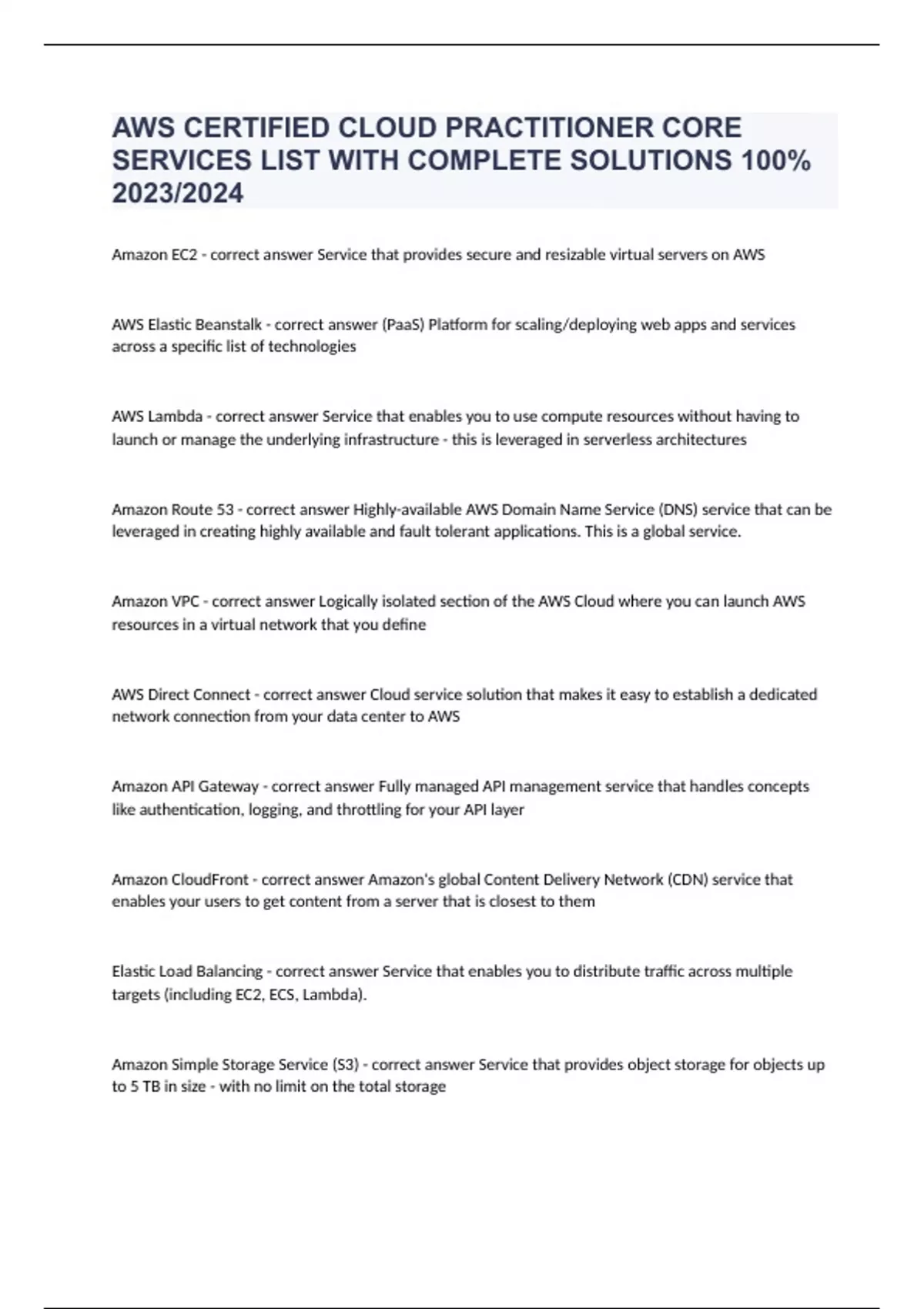 AWS CERTIFIED CLOUD PRACTITIONER CORE SERVICES LIST WITH COMPLETE SOLUTIONS 100% 2023/2024

Amazon EC2 - correct answer Service that provides secure and resizable virtual servers on AWS

AWS Elastic Beanstalk - correct answer (PaaS) Platform for scaling/deploying web apps and services across a specific list of technologies

AWS Lambda - correct answer Service that enables you to use compute resources without having to launch or manage the underlying infrastructure - this is leveraged in serverless architectures

Amazon Route 53 - correct answer Highly-available AWS Domain Name Service (DNS) service that can be leveraged in creating highly available and fault tolerant applications. This is a global service.

Amazon VPC - correct answer Logically isolated section of the AWS Cloud where you can launch AWS resources in a virtual network that you define

AWS Direct Connect - correct answer Cloud service solution that makes it easy to establish a dedicated network connection from your data center to AWS

Amazon API Gateway - correct answer Fully managed API management service that handles concepts like authentication, logging, and throttling for your API layer

Amazon CloudFront - correct answer Amazon's global Content Delivery Network (CDN) service that enables your users to get content from a server that is closest to them

Elastic Load Balancing - correct answer Service that enables you to distribute traffic across multiple targets (including EC2, ECS, Lambda).

Amazon Simple Storage Service (S3) - correct answer Service that provides object storage for objects up to 5 TB in size - with no limit on the total storage